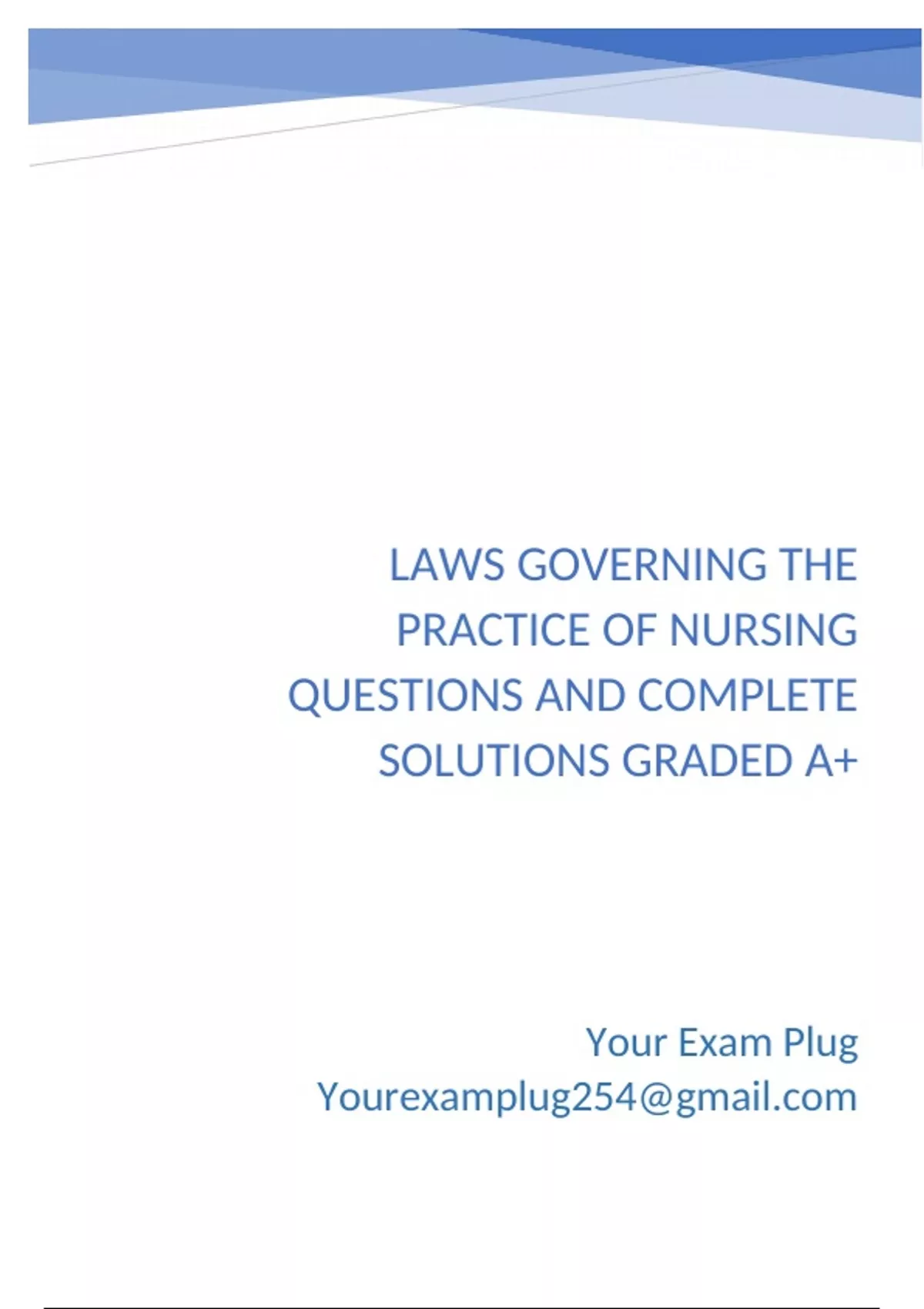 LAWS GOVERNING THE PRACTICE OF NURSING QUESTIONS AND COMPLETE SOLUTIONS GRADED A+

Your Exam Plug
Yourexamplug254@gmail.com